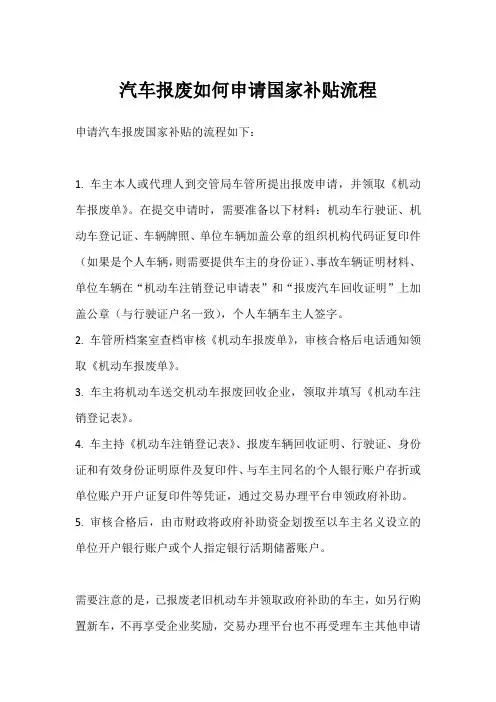 汽车报废如何申请国家补贴流程

申请汽车报废国家补贴的流程如下：

1. 车主本人或代理人到交管局车管所提出报废申请，并领取《机动车报废单》。在提交申请时，需要准备以下材料：机动车行驶证、机动车登记证、车辆牌照、单位车辆加盖公章的组织机构代码证复印件（如果是个人车辆，则需要提供车主的身份证）、事故车辆证明材料、单位车辆在“机动车注销登记申请表”和“报废汽车回收证明”上加盖公章（与行驶证户名一致），个人车辆车主人签字。
2. 车管所档案室查档审核《机动车报废单》，审核合格后电话通知领取《机动车报废单》。
3. 车主将机动车送交机动车报废回收企业，领取并填写《机动车注销登记表》。
4. 车主持《机动车注销登记表》、报废车辆回收证明、行驶证、身份证和有效身份证明原件及复印件、与车主同名的个人银行账户存折或单位账户开户证复印件等凭证，通过交易办理平台申领政府补助。
5. 审核合格后，由市财政将政府补助资金划拨至以车主名义设立的单位开户银行账户或个人指定银行活期储蓄账户。

需要注意的是，已报废老旧机动车并领取政府补助的车主，如另行购置新车，不再享受企业奖励，交易办理平台也不再受理车主其他申请